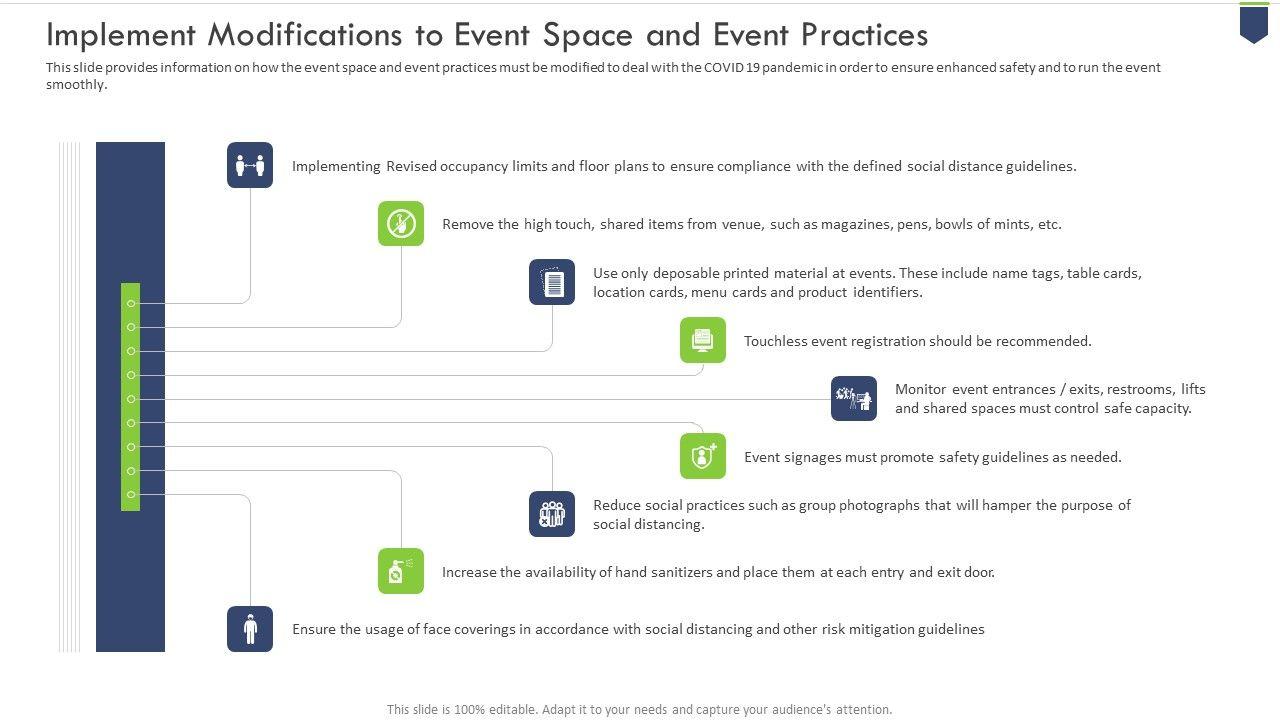 Implement Modifications to Event Space and Event Practices

This slide provides information on how the event space and event practices must be modified to deal with the COVID 19 pandemic in order to ensure enhanced safety and to run the event smoothly.

Implementing Revised occupancy limits and floor plans to ensure compliance with the defined social distance guidelines.

Remove the high touch, shared items from venue, such as magazines, pens, bowls of mints, etc.

Use only deposable printed material at events. These include name tags, table cards, location cards, menu cards and product identifiers.

Touchless event registration should be recommended.

Monitor event entrances / exits, restrooms, lifts and shared spaces must control safe capacity.

Event signages must promote safety guidelines as needed.

Reduce social practices such as group photographs that will hamper the purpose of social distancing.

Increase the availability of hand sanitizers and place them at each entry and exit door.

Ensure the usage of face coverings in accordance with social distancing and other risk mitigation guidelines

This slide is 100% editable. Adapt it to your needs and capture your audience's attention.